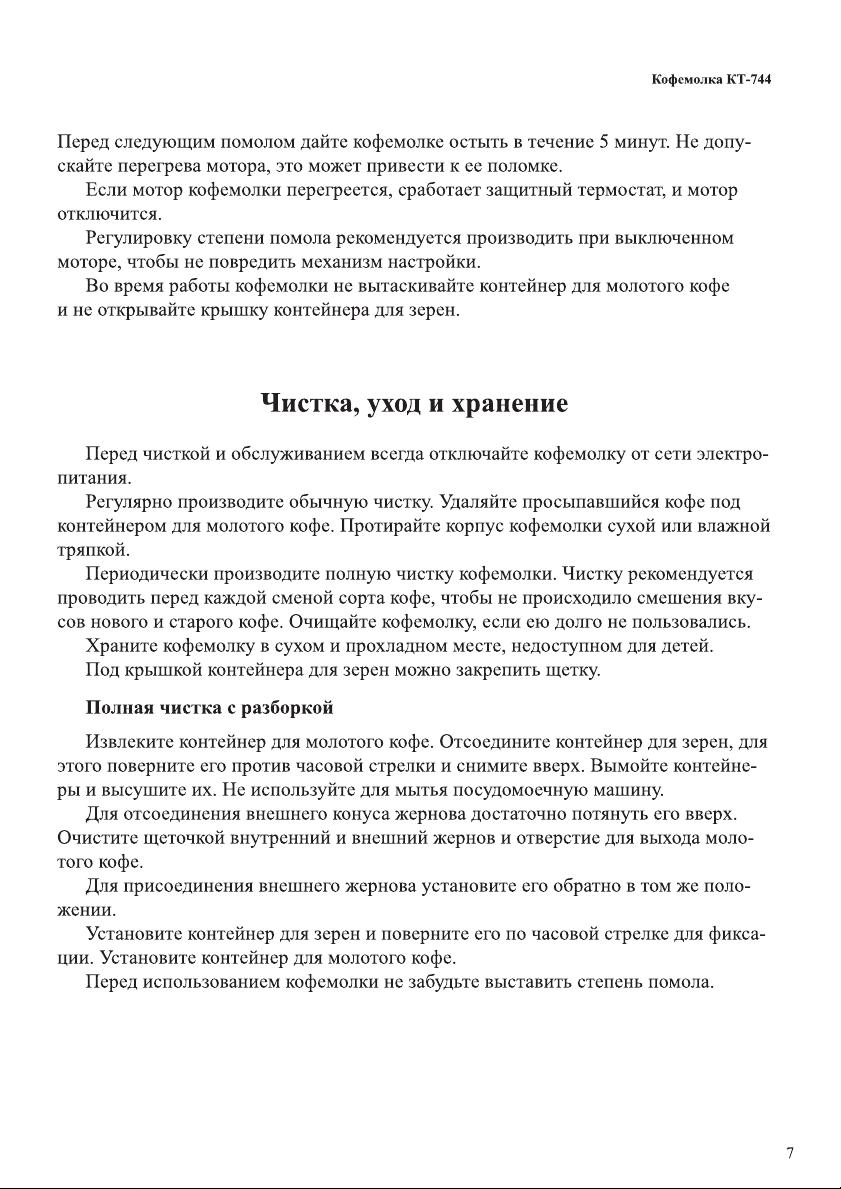 Кофемолка КТ-744

Перед следующим помолом дайте кофемолке остыть в течение 5 минут. Не допускайте перегрева мотора, это может привести к ее поломке.

Если мотор кофемолки перегреется, сработает защитный термостат, и мотор отключится.

Регулировку степени помола рекомендуется производить при выключенном моторе, чтобы не повредить механизм настройки.

Во время работы кофемолки не вытаскивайте контейнер для молотого кофе и не открывайте крышку контейнера для зерен.

Чистка, уход и хранение

Перед чисткой и обслуживанием всегда отключайте кофемолку от сети электропитания.

Регулярно производите обычную чистку. Удаляйте просыпавшийся кофе под контейнером для молотого кофе. Протирайте корпус кофемолки сухой или влажной тряпкой.

Периодически производите полную чистку кофемолки. Чистку рекомендуется проводить перед каждой сменой сорта кофе, чтобы не происходило смешения вкусов нового и старого кофе. Очищайте кофемолку, если ею долго не пользовались.

Храните кофемолку в сухом и прохладном месте, недоступном для детей.

Под крышкой контейнера для зерен можно закрепить щетку.

Полная чистка с разборкой

Извлеките контейнер для молотого кофе. Отсоедините контейнер для зерен, для этого поверните его против часовой стрелки и снимите вверх. Вымойте контейнеры и высушите их. Не используйте для мытья посудомоечную машину.

Для отсоединения внешнего конуса жернова достаточно потянуть его вверх. Очистите щеточкой внутренний и внешний жернов и отверстие для выхода молотого кофе.

Для присоединения внешнего жернова установите его обратно в том же положении.

Установите контейнер для зерен и поверните его по часовой стрелке для фиксации. Установите контейнер для молотого кофе.

Перед использованием кофемолки не забудьте выставить степень помола.

7